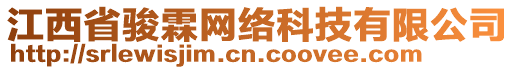 江西省骏霖网络科技有限公司
http://srlewisjim.cn.coovee.com